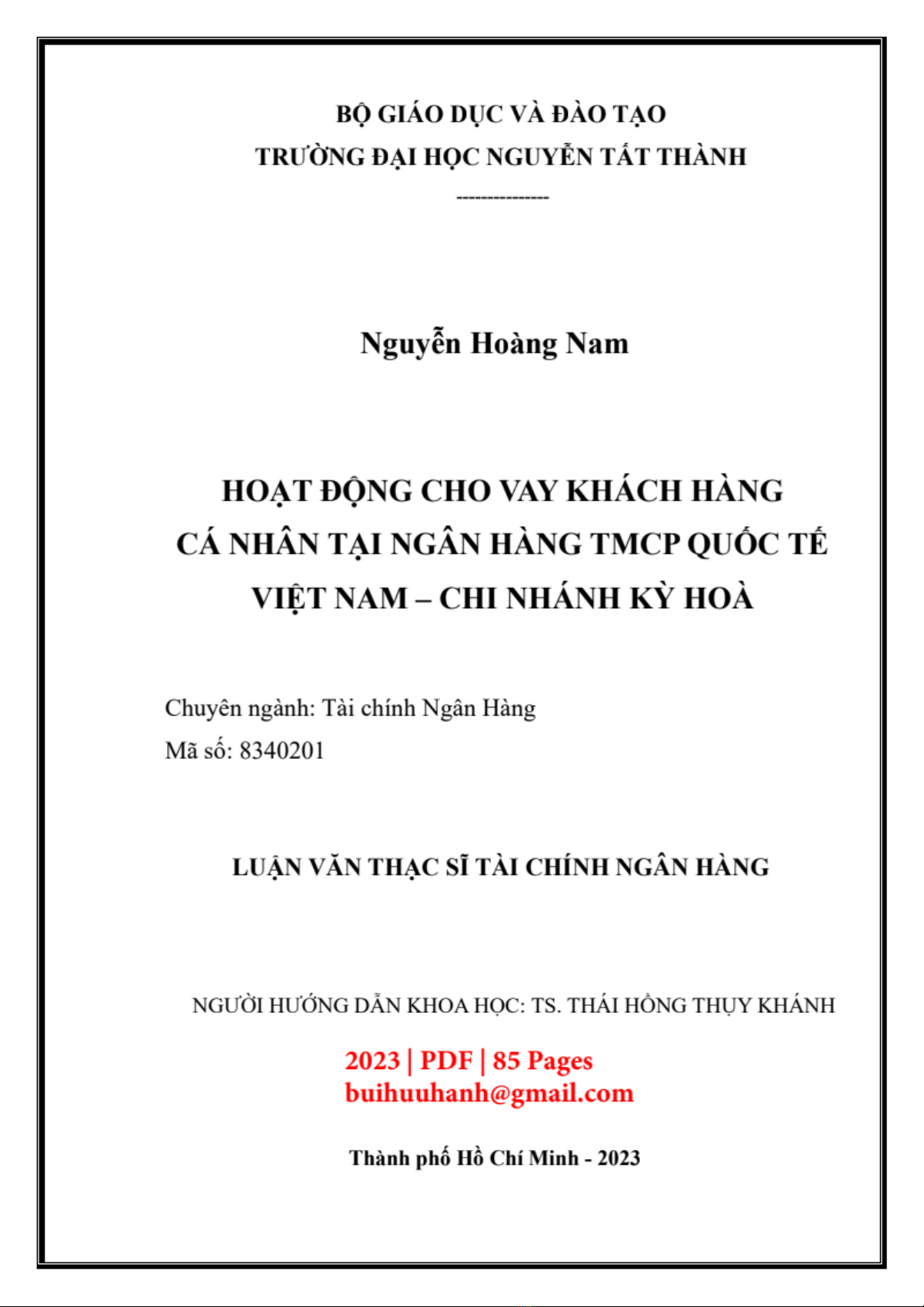 BỘ GIÁO DỤC VÀ ĐÀO TẠO
TRƯỜNG ĐẠI HỌC NGUYỄN TẤT THÀNH
---------------

Nguyễn Hoàng Nam

HOẠT ĐỘNG CHO VAY KHÁCH HÀNG CÁ NHÂN TẠI NGÂN HÀNG TMCP QUỐC TẾ VIỆT NAM – CHI NHÁNH KỲ HOÀ

Chuyên ngành: Tài chính Ngân Hàng
Mã số: 8340201

LUẬN VĂN THẠC SĨ TÀI CHÍNH NGÂN HÀNG

NGƯỜI HƯỚNG DẪN KHOA HỌC: TS. THÁI HỒNG THỤY KHÁNH

2023 | PDF | 85 Pages
buihuuhanh@gmail.com

Thành phố Hồ Chí Minh - 2023